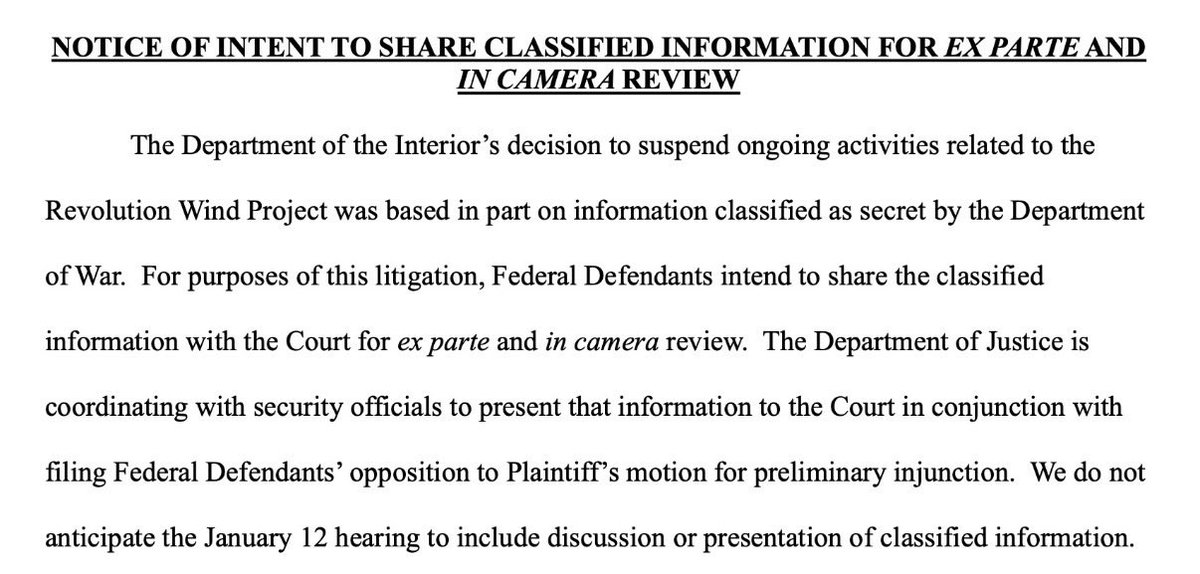 NOTICE OF INTENT TO SHARE CLASSIFIED INFORMATION FOR EX PARTE AND IN CAMERA REVIEW

The Department of the Interior's decision to suspend ongoing activities related to the Revolution Wind Project was based in part on information classified as secret by the Department of War. For purposes of this litigation, Federal Defendants intend to share the classified information with the Court for ex parte and in camera review. The Department of Justice is coordinating with security officials to present that information to the Court in conjunction with filing Federal Defendants' opposition to Plaintiff's motion for preliminary injunction. We do not anticipate the January 12 hearing to include discussion or presentation of classified information.